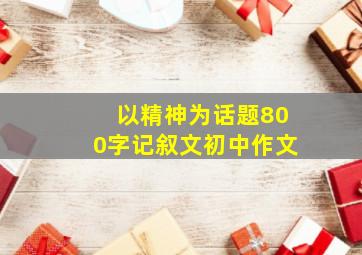 以精神为话题800字记叙文初中作文